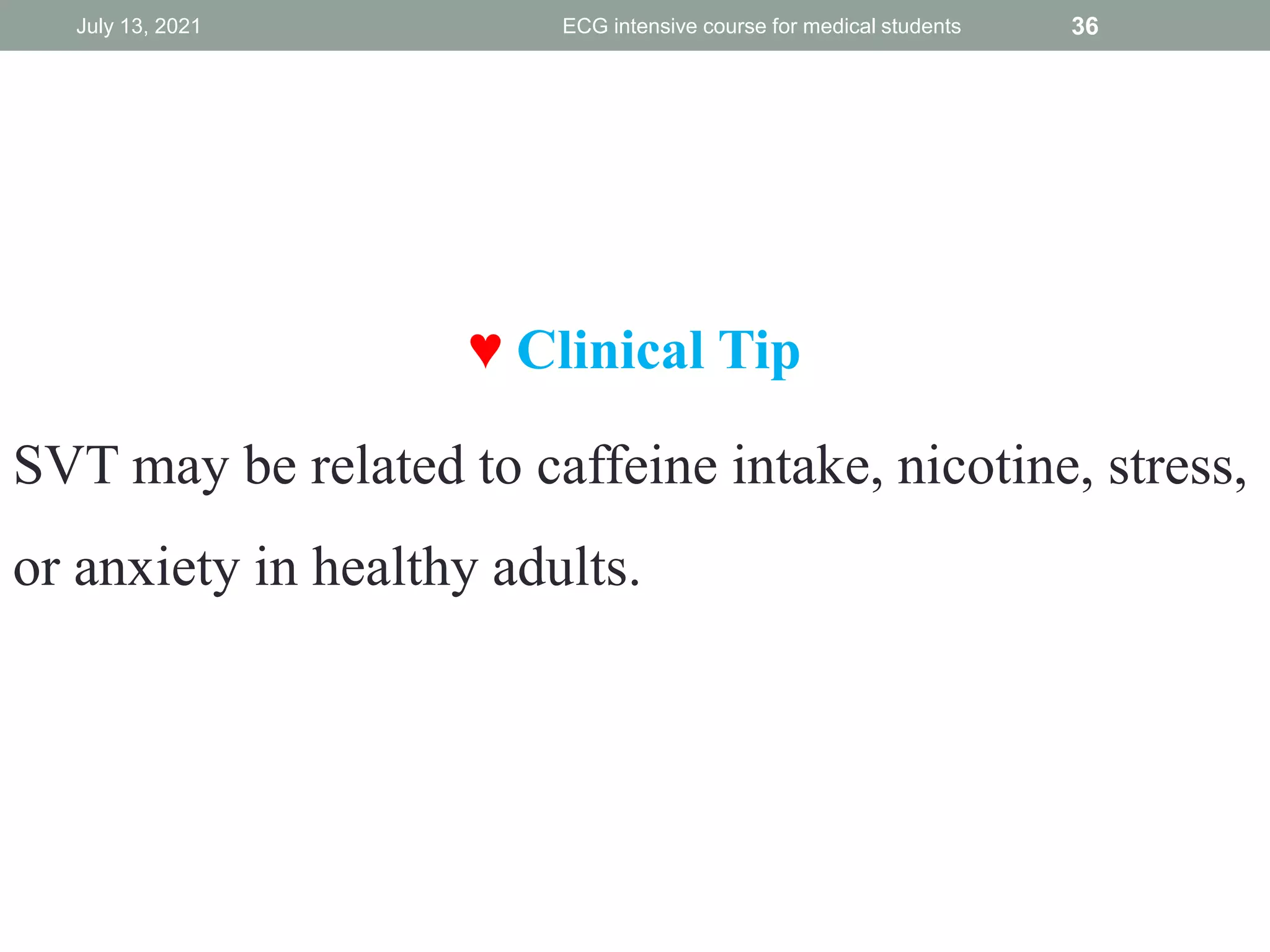 July 13, 2021 ECG intensive course for medical students 36

♥ Clinical Tip

SVT may be related to caffeine intake, nicotine, stress, or anxiety in healthy adults.